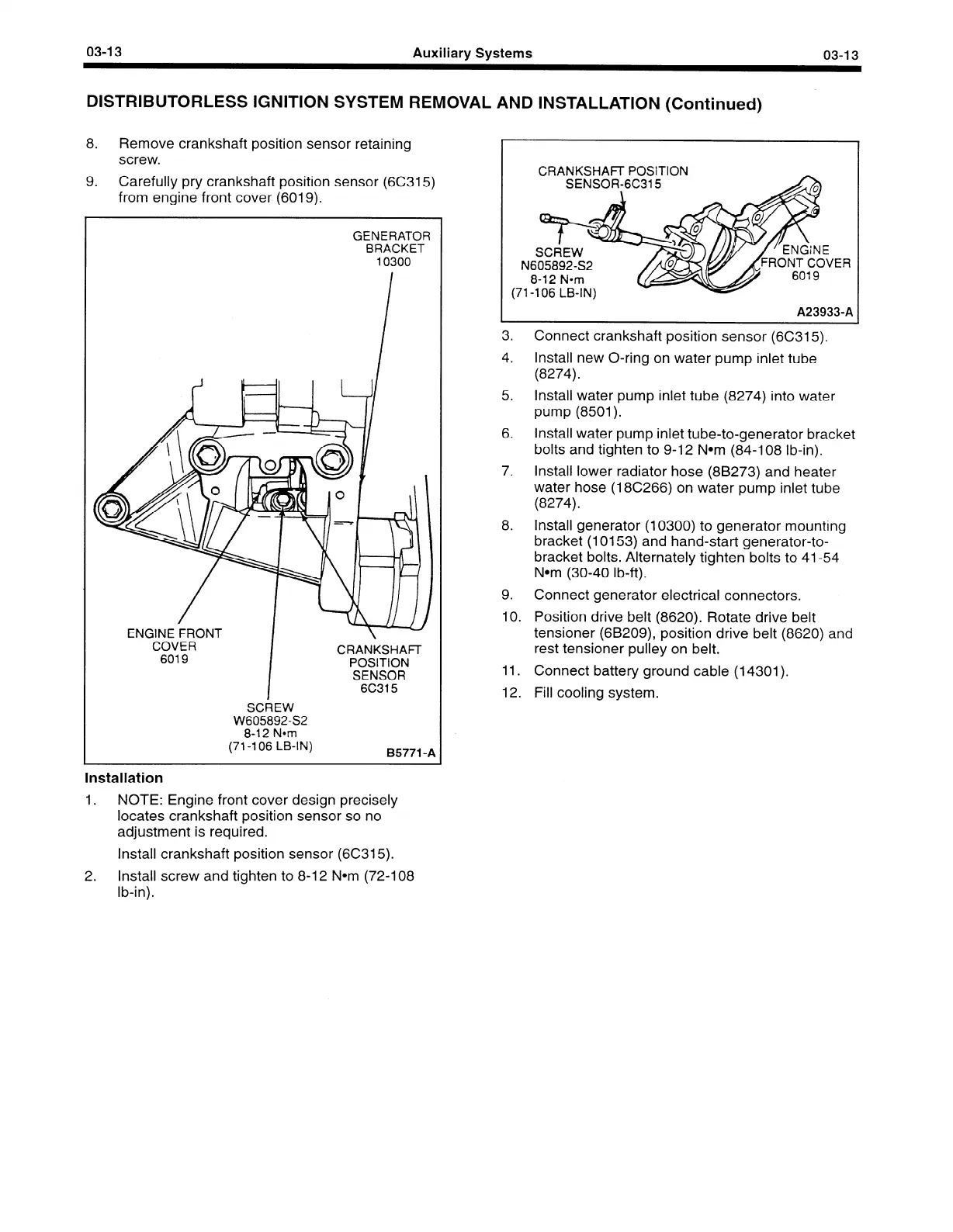 03-13 Auxiliary Systems 03-13

DISTRIBUTORLESS IGNITION SYSTEM REMOVAL AND INSTALLATION (Continued)

8. Remove crankshaft position sensor retaining screw.

9. Carefully pry crankshaft position sensor (6C315) from engine front cover (6019).

GENERATOR BRACKET 10300

ENGINE FRONT COVER 6019

CRANKSHAFT POSITION SENSOR 6C315

SCREW W605892-S2 8-12 N•m (71-106 LB-IN)

B5771-A

Installation

1. NOTE: Engine front cover design precisely locates crankshaft position sensor so no adjustment is required.

Install crankshaft position sensor (6C315).

2. Install screw and tighten to 8-12 N•m (72-108 lb-in).

CRANKSHAFT POSITION SENSOR-6C315

SCREW N605892-S2 8-12 N•m (71-106 LB-IN)

ENGINE FRONT COVER 6019

A23933-A

3. Connect crankshaft position sensor (6C315).

4. Install new O-ring on water pump inlet tube (8274).

5. Install water pump inlet tube (8274) into water pump (8501).

6. Install water pump inlet tube-to-generator bracket bolts and tighten to 9-12 N•m (84-108 lb-in).

7. Install lower radiator hose (8B273) and heater water hose (18C266) on water pump inlet tube (8274).

8. Install generator (10300) to generator mounting bracket (10153) and hand-start generator-to-bracket bolts. Alternately tighten bolts to 41-54 N•m (30-40 lb-ft).

9. Connect generator electrical connectors.

10. Position drive belt (8620). Rotate drive belt tensioner (6B209), position drive belt (8620) and rest tensioner pulley on belt.

11. Connect battery ground cable (14301).

12. Fill cooling system.